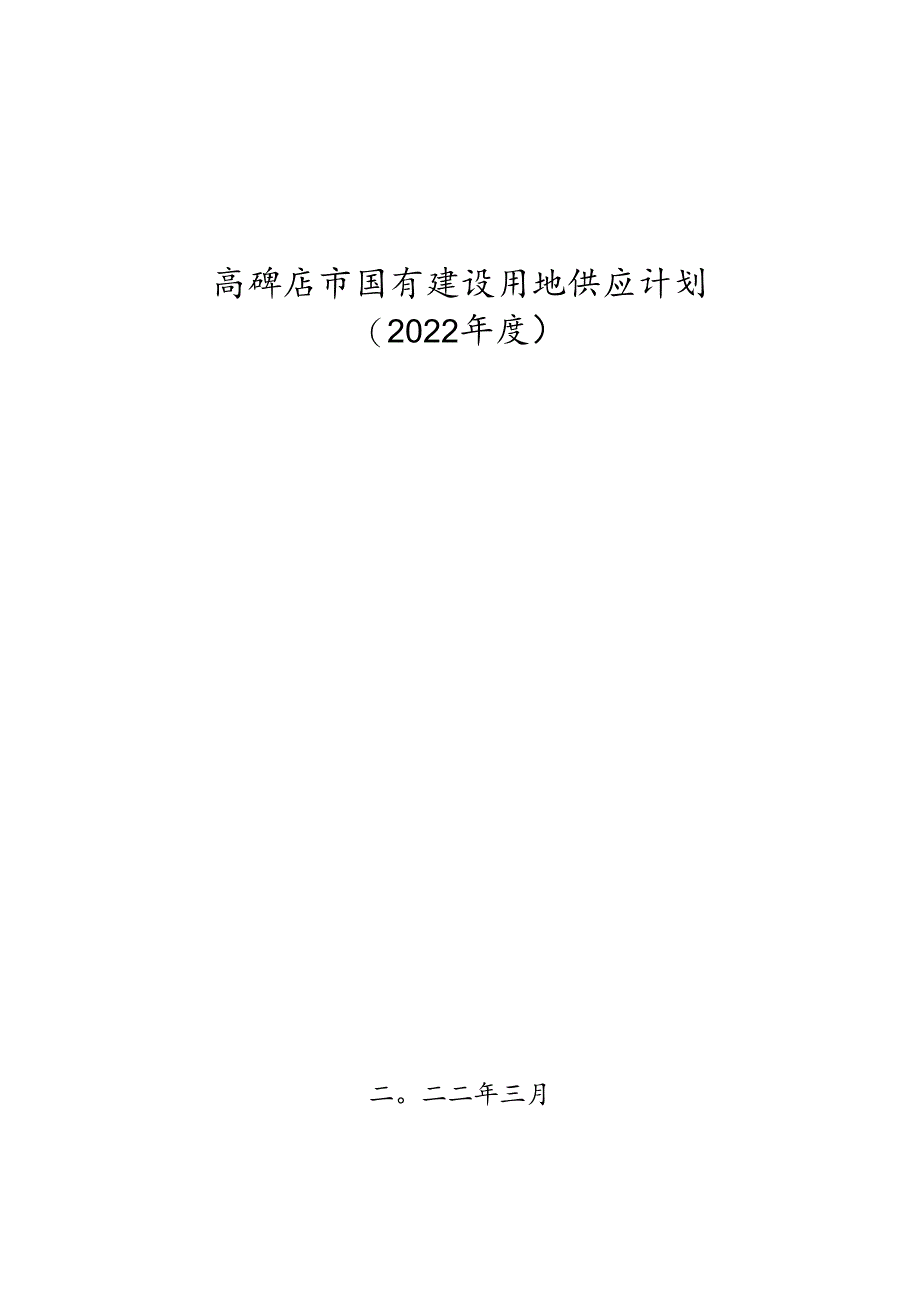 高碑店市国有建设用地供应计划
（2022年度）

二。二二年三月